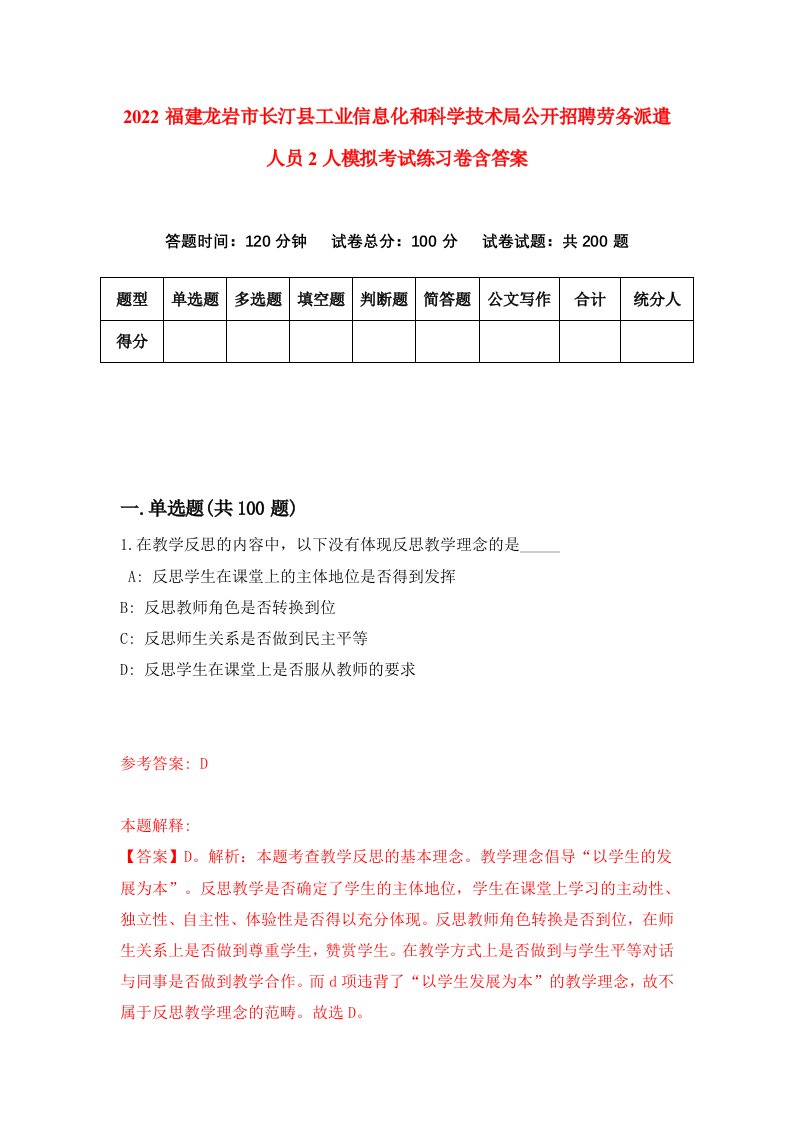 2022 福建龙岩市长汀县工业信息化和科学技术局公开招聘劳务派遣人员 2 人模拟考试练习卷含答案

答题时间：120 分钟　试卷总分：100 分　试卷试题：共 200 题

| 题型 | 单选题 | 多选题 | 填空题 | 判断题 | 简答题 | 公文写作 | 合计 | 统分人 |
|---|---|---|---|---|---|---|---|---|
| 得分 | | | | | | | | |

一.单选题(共 100 题)

1.在教学反思的内容中，以下没有体现反思教学理念的是_____

A: 反思学生在课堂上的主体地位是否得到发挥

B: 反思教师角色是否转换到位

C: 反思师生关系是否做到民主平等

D: 反思学生在课堂上是否服从教师的要求

参考答案: D

本题解释:

【答案】D。解析：本题考查教学反思的基本理念。教学理念倡导“以学生的发展为本”。反思教学是否确定了学生的主体地位，学生在课堂上学习的主动性、独立性、自主性、体验性是否得以充分体现。反思教师角色转换是否到位，在师生关系上是否做到尊重学生，赞赏学生。在教学方式上是否做到与学生平等对话与同事是否做到教学合作。而 d 项违背了“以学生发展为本”的教学理念，故不属于反思教学理念的范畴。故选 D。